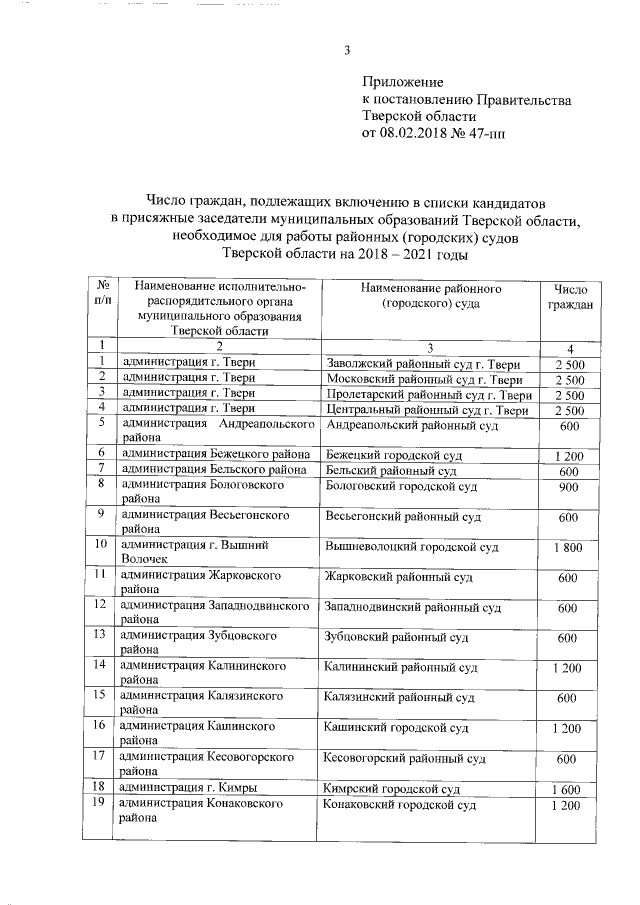 3

Приложение
к постановлению Правительства
Тверской области
от 08.02.2018 № 47-пп

Число граждан, подлежащих включению в списки кандидатов в присяжные заседатели муниципальных образований Тверской области, необходимое для работы районных (городских) судов Тверской области на 2018 – 2021 годы

| № п/п | Наименование исполнительно-распорядительного органа муниципального образования Тверской области | Наименование районного (городского) суда | Число граждан |
|---|---|---|---|
| 1 | 2 | 3 | 4 |
| 1 | администрация г. Твери | Заволжский районный суд г. Твери | 2 500 |
| 2 | администрация г. Твери | Московский районный суд г. Твери | 2 500 |
| 3 | администрация г. Твери | Пролетарский районный суд г. Твери | 2 500 |
| 4 | администрация г. Твери | Центральный районный суд г. Твери | 2 500 |
| 5 | администрация Андреапольского района | Андреапольский районный суд | 600 |
| 6 | администрация Бежецкого района | Бежецкий городской суд | 1 200 |
| 7 | администрация Бельского района | Бельский районный суд | 600 |
| 8 | администрация Бологовского района | Бологовский городской суд | 900 |
| 9 | администрация Весьегонского района | Весьегонский районный суд | 600 |
| 10 | администрация г. Вышний Волочек | Вышневолоцкий городской суд | 1 800 |
| 11 | администрация Жарковского района | Жарковский районный суд | 600 |
| 12 | администрация Западнодвинского района | Западнодвинский районный суд | 600 |
| 13 | администрация Зубцовского района | Зубцовский районный суд | 600 |
| 14 | администрация Калининского района | Калининский районный суд | 1 200 |
| 15 | администрация Калязинского района | Калязинский районный суд | 600 |
| 16 | администрация Кашинского района | Кашинский городской суд | 1 200 |
| 17 | администрация Кесовогорского района | Кесовогорский районный суд | 600 |
| 18 | администрация г. Кимры | Кимрский городской суд | 1 600 |
| 19 | администрация Конаковского района | Конаковский городской суд | 1 200 |